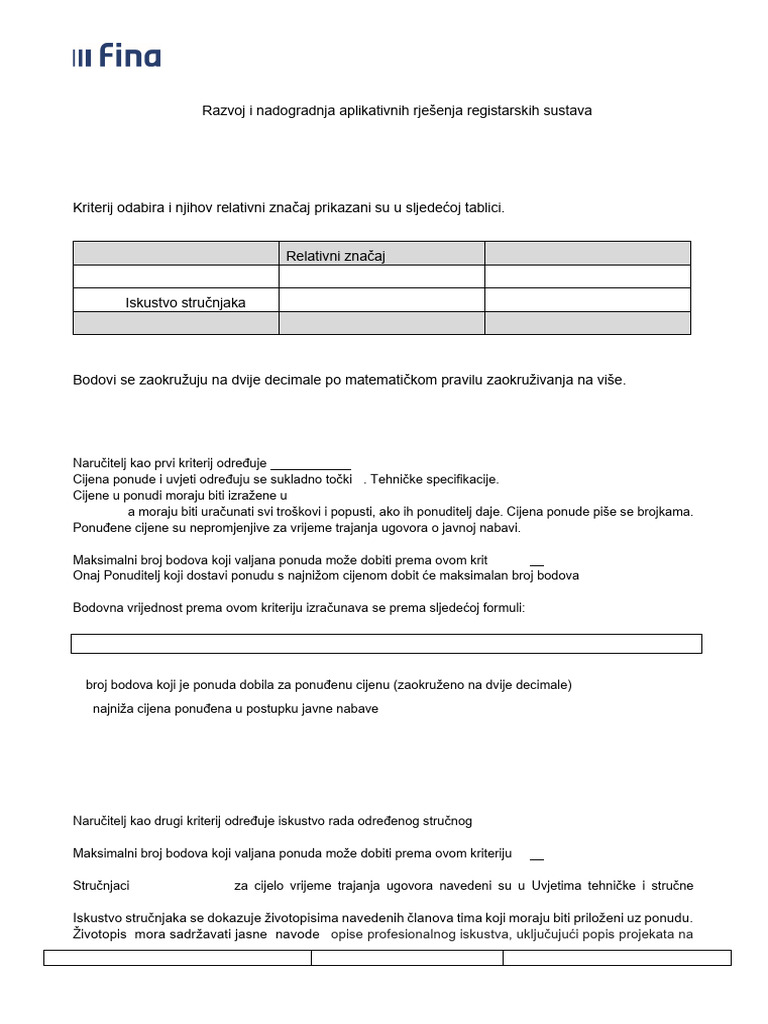 fina

Razvoj i nadogradnja aplikativnih rješenja registarskih sustava

Kriterij odabira i njihov relativni značaj prikazani su u sljedećoj tablici.

| | Relativni značaj | |
|---|---|---|
| | | |
| Iskustvo stručnjaka | | |
| | | |

Bodovi se zaokružuju na dvije decimale po matematičkom pravilu zaokruživanja na više.

Naručitelj kao prvi kriterij određuje ___________
Cijena ponude i uvjeti određuju se sukladno točki . Tehničke specifikacije.
Cijene u ponudi moraju biti izražene u
a moraju biti uračunati svi troškovi i popusti, ako ih ponuditelj daje. Cijena ponude piše se brojkama.
Ponuđene cijene su nepromjenjive za vrijeme trajanja ugovora o javnoj nabavi.

Maksimalni broj bodova koji valjana ponuda može dobiti prema ovom krit __
Onaj Ponuditelj koji dostavi ponudu s najnižom cijenom dobit će maksimalan broj bodova

Bodovna vrijednost prema ovom kriteriju izračunava se prema sljedećoj formuli:

broj bodova koji je ponuda dobila za ponuđenu cijenu (zaokruženo na dvije decimale)
najniža cijena ponuđena u postupku javne nabave

Naručitelj kao drugi kriterij određuje iskustvo rada određenog stručnog

Maksimalni broj bodova koji valjana ponuda može dobiti prema ovom kriteriju __

Stručnjaci za cijelo vrijeme trajanja ugovora navedeni su u Uvjetima tehničke i stručne

Iskustvo stručnjaka se dokazuje životopisima navedenih članova tima koji moraju biti priloženi uz ponudu.
Životopis mora sadržavati jasne navode opise profesionalnog iskustva, uključujući popis projekata na